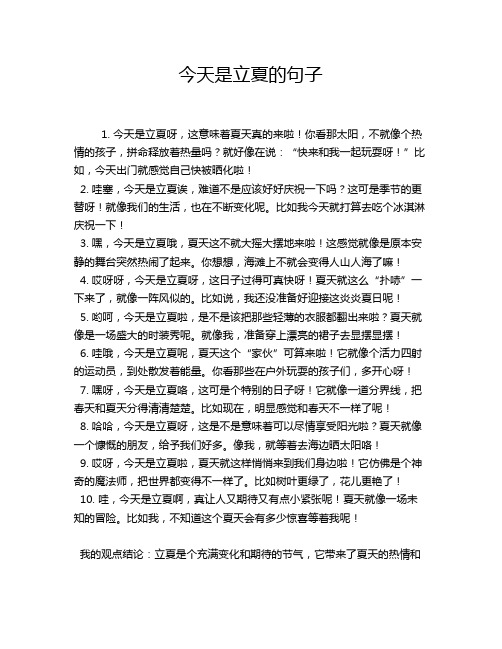 今天是立夏的句子

1. 今天是立夏呀，这意味着夏天真的来啦！你看那太阳，不就像个热情的孩子，拼命释放着热量吗？就好像在说：“快来和我一起玩耍呀！”比如，今天出门就感觉自己快被晒化啦！

2. 哇塞，今天是立夏诶，难道不是应该好好庆祝一下吗？这可是季节的更替呀！就像我们的生活，也在不断变化呢。比如我今天就打算去吃个冰淇淋庆祝一下！

3. 嘿，今天是立夏哦，夏天这不就大摇大摆地来啦！这感觉就像是原本安静的舞台突然热闹了起来。你想想，海滩上不就会变得人山人海了嘛！

4. 哎呀呀，今天是立夏呀，这日子过得可真快呀！夏天就这么“扑哧”一下来了，就像一阵风似的。比如说，我还没准备好迎接这炎炎夏日呢！

5. 哟呵，今天是立夏啦，是不是该把那些轻薄的衣服都翻出来啦？夏天就像是一场盛大的时装秀呢。就像我，准备穿上漂亮的裙子去显摆显摆！

6. 哇哦，今天是立夏呢，夏天这个“家伙”可算来啦！它就像个活力四射的运动员，到处散发着能量。你看那些在户外玩耍的孩子们，多开心呀！

7. 嘿呀，今天是立夏咯，这可是个特别的日子呀！它就像一道分界线，把春天和夏天分得清清楚楚。比如现在，明显感觉和春天不一样了呢！

8. 哈哈，今天是立夏呀，这是不是意味着可以尽情享受阳光啦？夏天就像一个慷慨的朋友，给予我们好多。像我，就等着去海边晒太阳咯！

9. 哎呀，今天是立夏啦，夏天就这样悄悄来到我们身边啦！它仿佛是个神奇的魔法师，把世界都变得不一样了。比如树叶更绿了，花儿更艳了！

10. 哇，今天是立夏啊，真让人又期待又有点小紧张呢！夏天就像一场未知的冒险。比如我，不知道这个夏天会有多少惊喜等着我呢！

我的观点结论：立夏是个充满变化和期待的节气，它带来了夏天的热情和